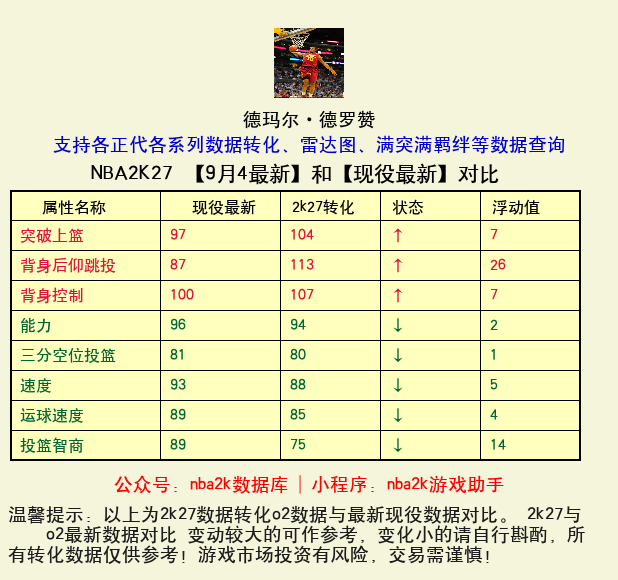 德玛尔·德罗赞

支持各正代各系列数据转化、雷达图、满突满羁绊等数据查询

NBA2K27 【9月4最新】和【现役最新】对比

| 属性名称 | 现役最新 | 2k27转化 | 状态 | 浮动值 |
|---|---|---|---|---|
| 突破上篮 | 97 | 104 | ↑ | 7 |
| 背身后仰跳投 | 87 | 113 | ↑ | 26 |
| 背身控制 | 100 | 107 | ↑ | 7 |
| 能力 | 96 | 94 | ↓ | 2 |
| 三分空位投篮 | 81 | 80 | ↓ | 1 |
| 速度 | 93 | 88 | ↓ | 5 |
| 运球速度 | 89 | 85 | ↓ | 4 |
| 投篮智商 | 89 | 75 | ↓ | 14 |

公众号：nba2k数据库 | 小程序：nba2k游戏助手

温馨提示：以上为2k27数据转化o2数据与最新现役数据对比。 2k27与o2最新数据对比 变动较大的可作参考，变化小的请自行斟酌，所有转化数据仅供参考！游戏市场投资有风险，交易需谨慎！